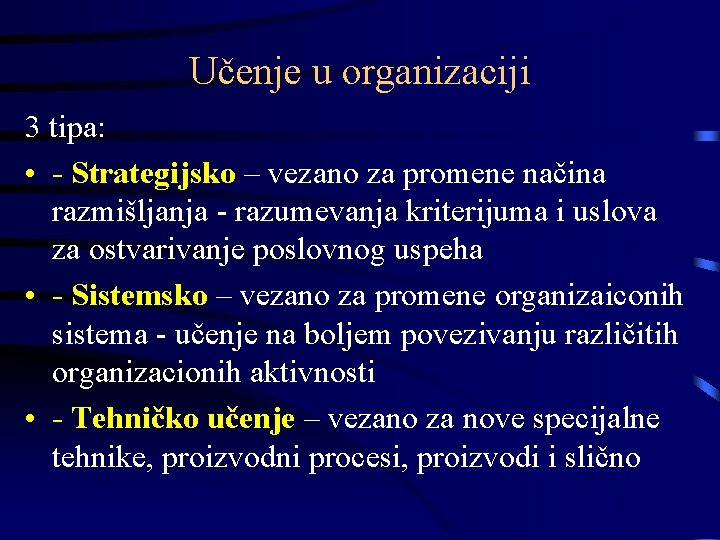 Učenje u organizaciji

3 tipa:

• - Strategijsko – vezano za promene načina razmišljanja - razumevanja kriterijuma i uslova za ostvarivanje poslovnog uspeha

• - Sistemsko – vezano za promene organizaiconih sistema - učenje na boljem povezivanju različitih organizacionih aktivnosti

• - Tehničko učenje – vezano za nove specijalne tehnike, proizvodni procesi, proizvodi i slično